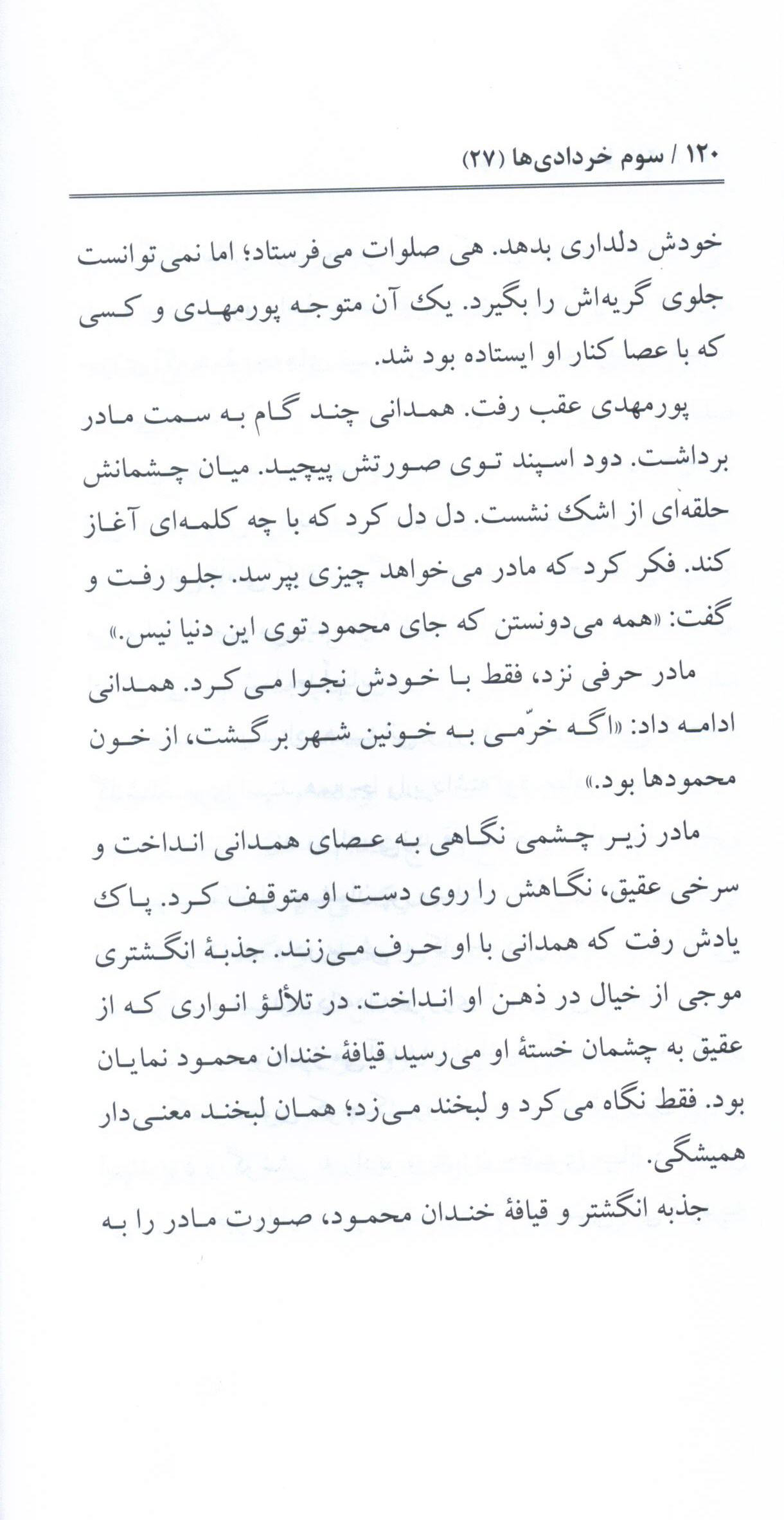 ۱۲۰ / سوم خردادی‌ها (۲۷)

خودش دلداری بدهد. هی صلوات می‌فرستاد؛ اما نمی‌توانست جلوی گریه‌اش را بگیرد. یک آن متوجه پورمهدی و کسی که با عصا کنار او ایستاده بود شد.

پورمهدی عقب رفت. همدانی چند گام به سمت مادر برداشت. دود اسپند توی صورتش پیچید. میان چشمانش حلقه‌ای از اشک نشست. دل دل کرد که با چه کلمه‌ای آغاز کند. فکر کرد که مادر می‌خواهد چیزی بپرسد. جلو رفت و گفت: «همه می‌دونستن که جای محمود توی این دنیا نیس.»

مادر حرفی نزد، فقط با خودش نجوا می کرد. همدانی ادامه داد: «اگه خرّمی به خونین شهر برگشت، از خون محمودها بود.»

مادر زیر چشمی نگاهی به عصای همدانی انداخت و سرخی عقیق، نگاهش را روی دست او متوقف کرد. پاک یادش رفت که همدانی با او حرف می‌زند. جذبهٔ انگشتری موجی از خیال در ذهن او انداخت. در تلألؤ انواری که از عقیق به چشمان خستهٔ او می‌رسید قیافهٔ خندان محمود نمایان بود. فقط نگاه می کرد و لبخند می‌زد؛ همان لبخند معنی‌دار همیشگی.

جذبه انگشتر و قیافهٔ خندان محمود، صورت مادر را به